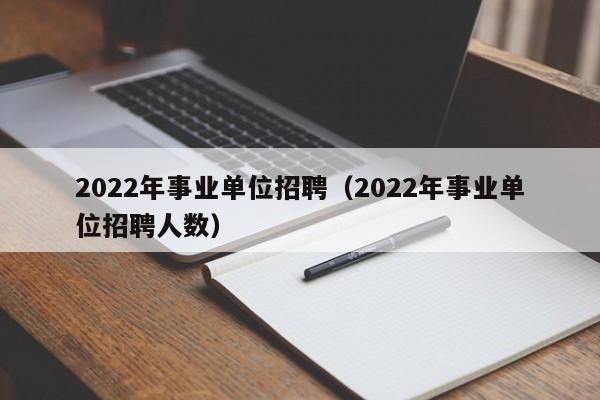 2022年事业单位招聘（2022年事业单位招聘人数）